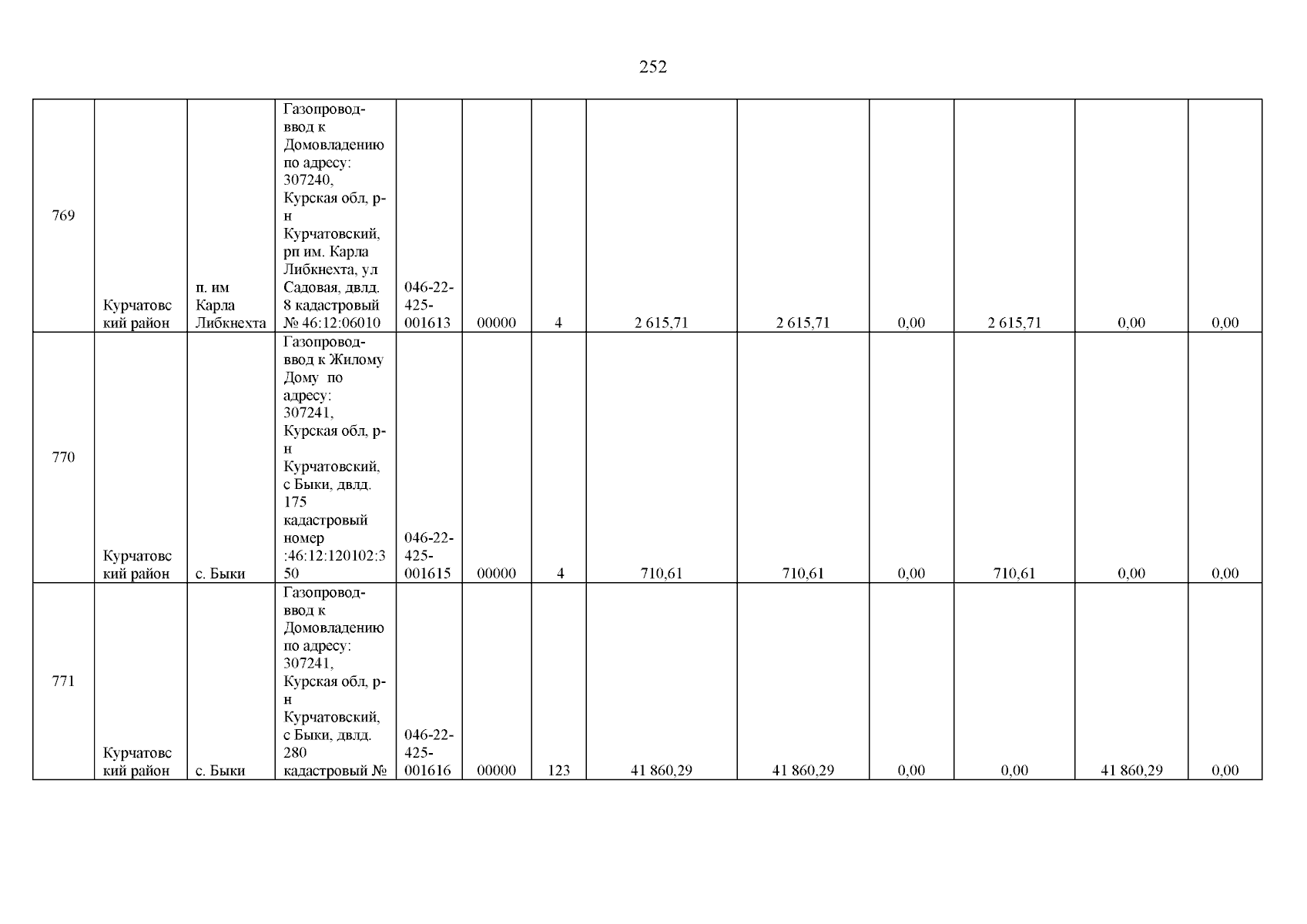 252

| | | | | | | | | | | | | |
|---|---|---|---|---|---|---|---|---|---|---|---|---|
| 769 | Курчатовский район | п. им Карла Либкнехта | Газопровод-ввод к Домовладению по адресу: 307240, Курская обл, р-н Курчатовский, рп им. Карла Либкнехта, ул Садовая, двлд. 8 кадастровый № 46:12:06010 | 046-22-425-001613 | 00000 | 4 | 2 615,71 | 2 615,71 | 0,00 | 2 615,71 | 0,00 | 0,00 |
| 770 | Курчатовский район | с. Быки | Газопровод-ввод к Жилому Дому по адресу: 307241, Курская обл, р-н Курчатовский, с Быки, двлд. 175 кадастровый номер :46:12:120102:350 | 046-22-425-001615 | 00000 | 4 | 710,61 | 710,61 | 0,00 | 710,61 | 0,00 | 0,00 |
| 771 | Курчатовский район | с. Быки | Газопровод-ввод к Домовладению по адресу: 307241, Курская обл, р-н Курчатовский, с Быки, двлд. 280 кадастровый № | 046-22-425-001616 | 00000 | 123 | 41 860,29 | 41 860,29 | 0,00 | 0,00 | 41 860,29 | 0,00 |